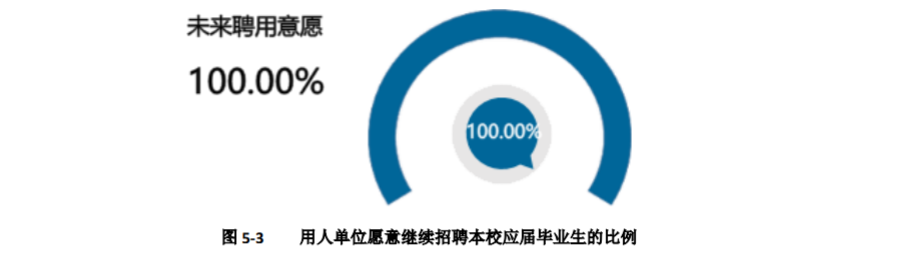 未来聘用意愿

100.00%

100.00%

图 5-3　　用人单位愿意继续招聘本校应届毕业生的比例